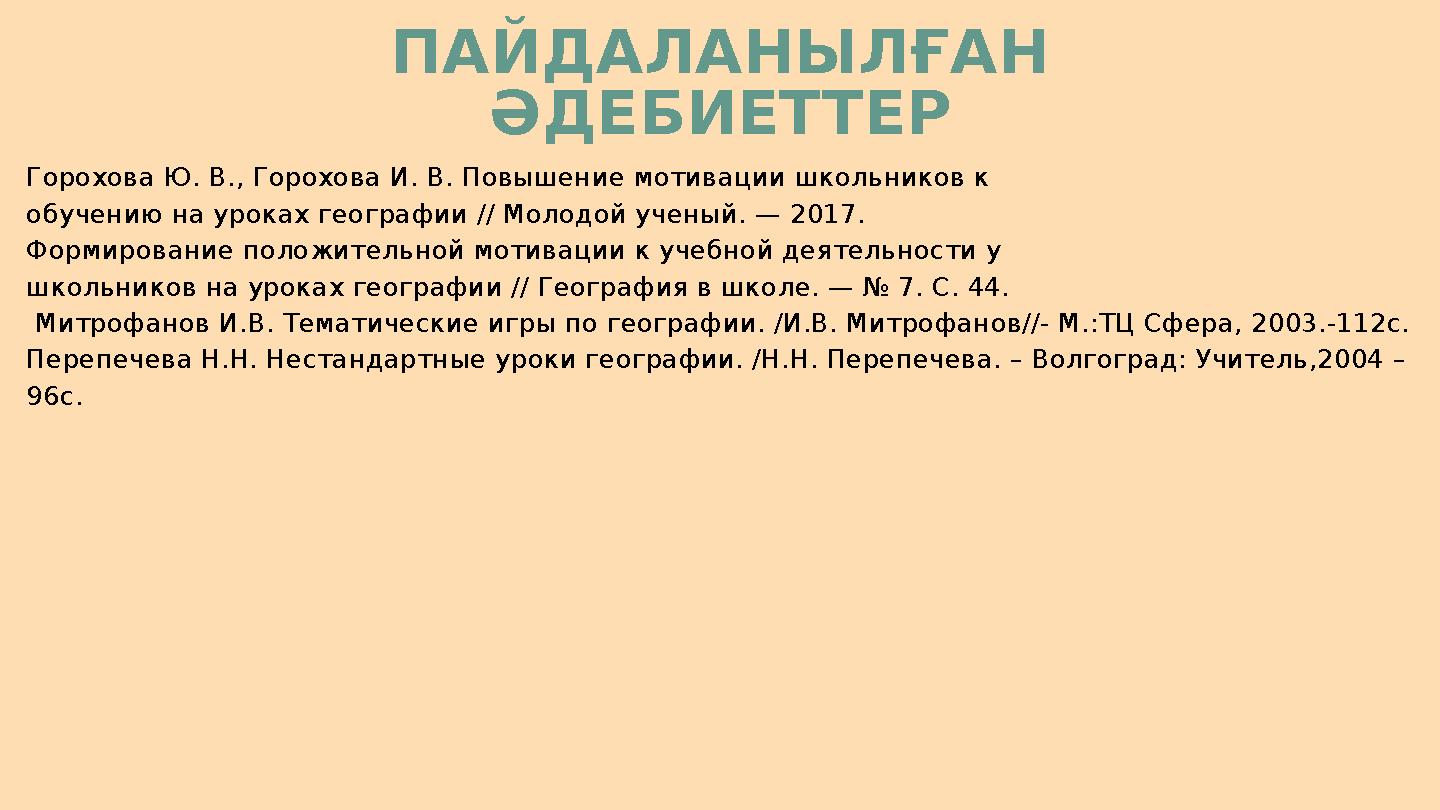 ПАЙДАЛАНЫЛҒАН ӘДЕБИЕТТЕР

Горохова Ю. В., Горохова И. В. Повышение мотивации школьников к обучению на уроках географии // Молодой ученый. — 2017.

Формирование положительной мотивации к учебной деятельности у школьников на уроках географии // География в школе. — № 7. С. 44.

Митрофанов И.В. Тематические игры по географии. /И.В. Митрофанов//- М.:ТЦ Сфера, 2003.-112с.

Перепечева Н.Н. Нестандартные уроки географии. /Н.Н. Перепечева. – Волгоград: Учитель,2004 – 96с.